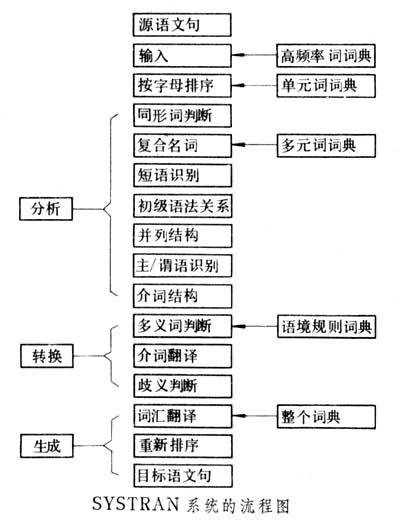 源语文句

输入

高频率词词典

按字母排序

单元词词典

分析

同形词判断

复合名词

多元词词典

短语识别

初级语法关系

并列结构

主/谓语识别

介词结构

转换

多义词判断

语境规则词典

介词翻译

歧义判断

生成

词汇翻译

整个词典

重新排序

目标语文句

SYSTRAN 系统的流程图